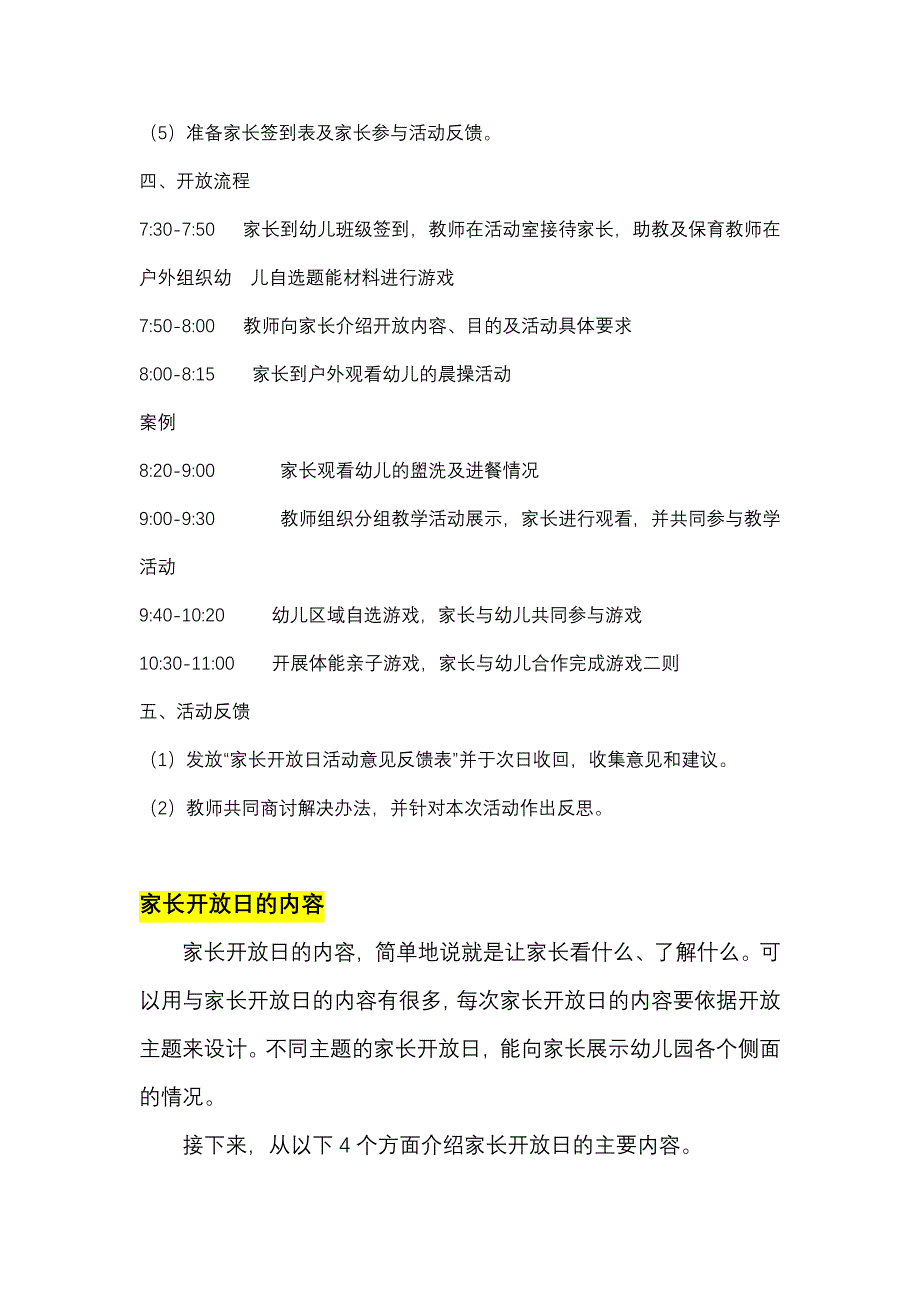 （5）准备家长签到表及家长参与活动反馈。

四、开放流程

7:30-7:50　家长到幼儿班级签到，教师在活动室接待家长，助教及保育教师在户外组织幼　儿自选题能材料进行游戏

7:50-8:00　教师向家长介绍开放内容、目的及活动具体要求

8:00-8:15　家长到户外观看幼儿的晨操活动

案例

8:20-9:00　家长观看幼儿的盥洗及进餐情况

9:00-9:30　教师组织分组教学活动展示，家长进行观看，并共同参与教学活动

9:40-10:20　幼儿区域自选游戏，家长与幼儿共同参与游戏

10:30-11:00　开展体能亲子游戏，家长与幼儿合作完成游戏二则

五、活动反馈

（1）发放“家长开放日活动意见反馈表”并于次日收回，收集意见和建议。

（2）教师共同商讨解决办法，并针对本次活动作出反思。

家长开放日的内容

家长开放日的内容，简单地说就是让家长看什么、了解什么。可以用与家长开放日的内容有很多，每次家长开放日的内容要依据开放主题来设计。不同主题的家长开放日，能向家长展示幼儿园各个侧面的情况。

接下来，从以下 4 个方面介绍家长开放日的主要内容。